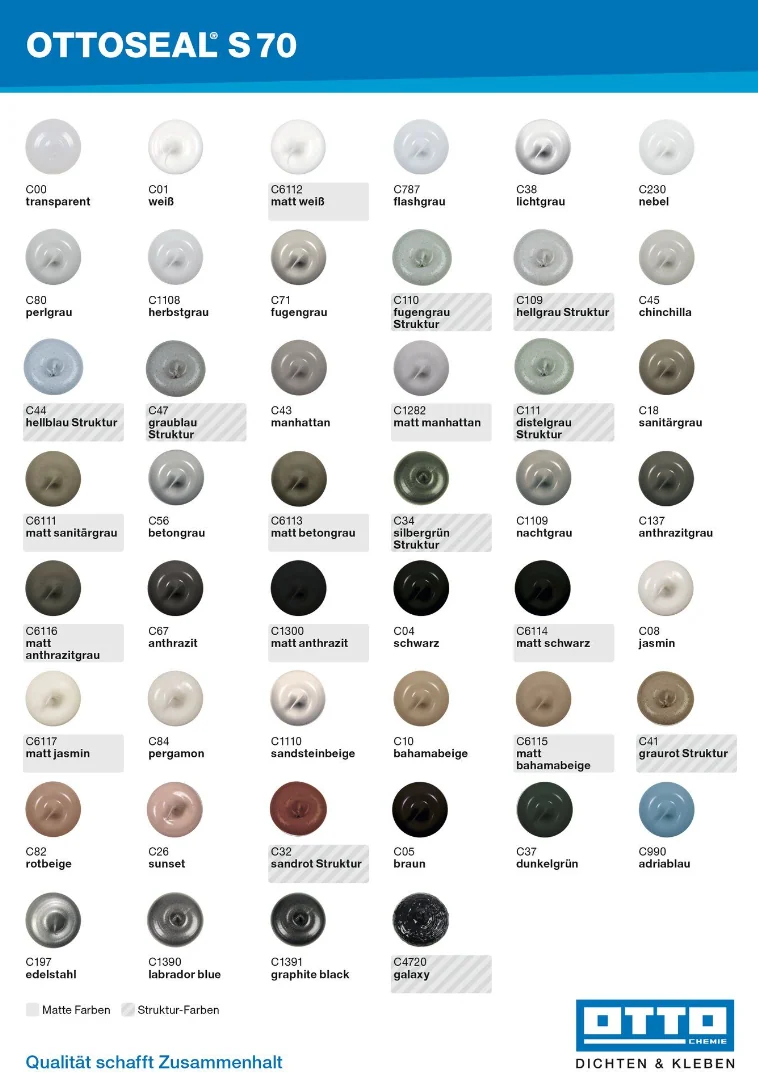 OTTOSEAL® S 70

C00
transparent

C01
weiß

C6112
matt weiß

C787
flashgrau

C38
lichtgrau

C230
nebel

C80
perlgrau

C1108
herbstgrau

C71
fugengrau

C110
fugengrau Struktur

C109
hellgrau Struktur

C45
chinchilla

C44
hellblau Struktur

C47
graublau Struktur

C43
manhattan

C1282
matt manhattan

C111
distelgrau Struktur

C18
sanitärgrau

C6111
matt sanitärgrau

C56
betongrau

C6113
matt betongrau

C34
silbergrün Struktur

C1109
nachtgrau

C137
anthrazitgrau

C6116
matt anthrazitgrau

C67
anthrazit

C1300
matt anthrazit

C04
schwarz

C6114
matt schwarz

C08
jasmin

C6117
matt jasmin

C84
pergamon

C1110
sandsteinbeige

C10
bahamabeige

C6115
matt bahamabeige

C41
graurot Struktur

C82
rotbeige

C26
sunset

C32
sandrot Struktur

C05
braun

C37
dunkelgrün

C990
adriablau

C197
edelstahl

C1390
labrador blue

C1391
graphite black

C4720
galaxy

Matte Farben Struktur-Farben

Qualität schafft Zusammenhalt

OTTO CHEMIE
DICHTEN & KLEBEN